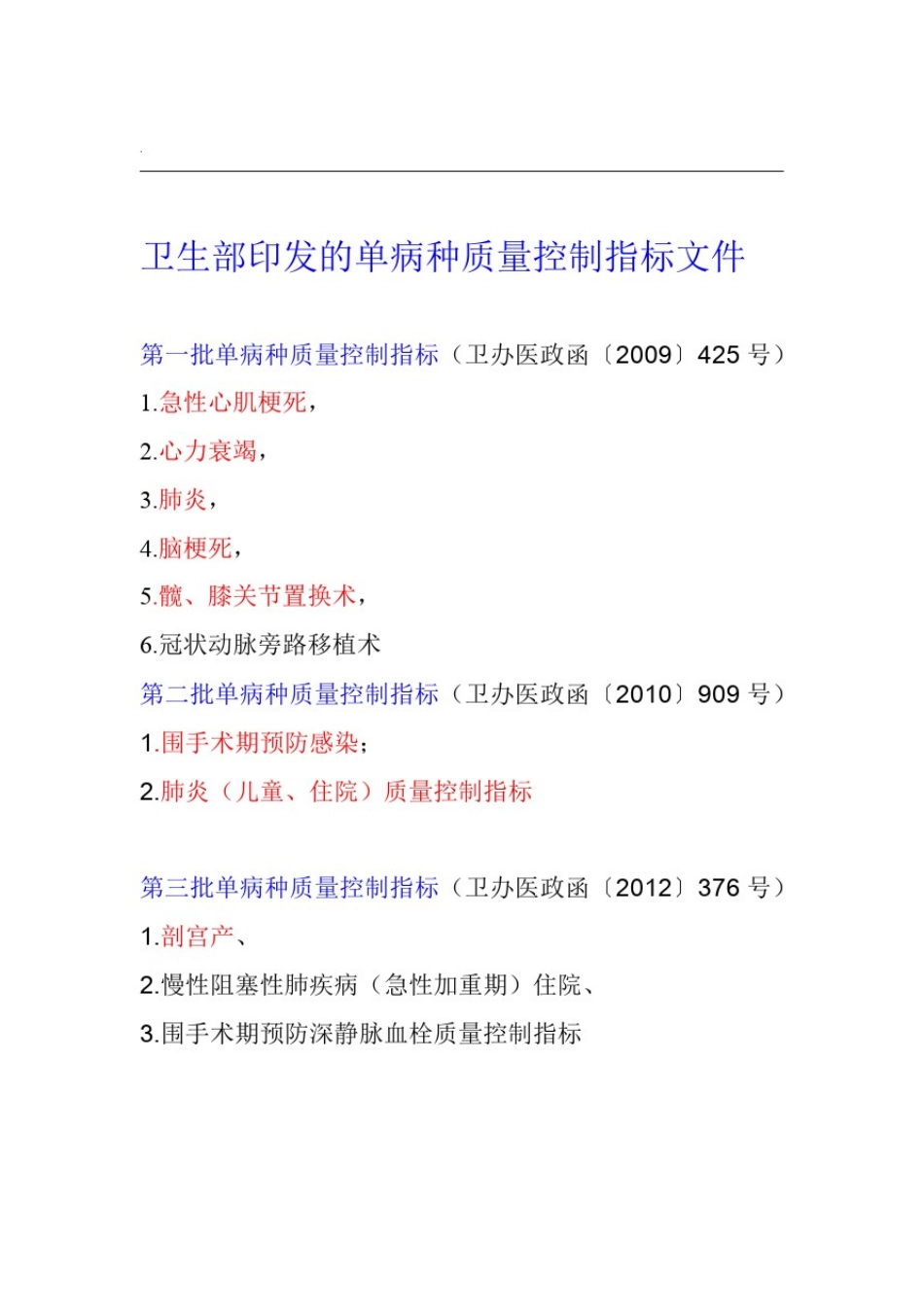 卫生部印发的单病种质量控制指标文件

第一批单病种质量控制指标（卫办医政函〔2009〕425号）

1.急性心肌梗死，

2.心力衰竭，

3.肺炎，

4.脑梗死，

5.髋、膝关节置换术，

6.冠状动脉旁路移植术

第二批单病种质量控制指标（卫办医政函〔2010〕909号）

1.围手术期预防感染；

2.肺炎（儿童、住院）质量控制指标

第三批单病种质量控制指标（卫办医政函〔2012〕376号）

1.剖宫产、

2.慢性阻塞性肺疾病（急性加重期）住院、

3.围手术期预防深静脉血栓质量控制指标